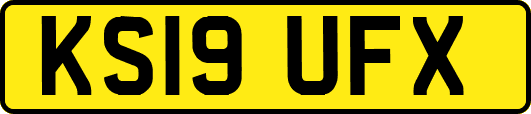 KS19 UFX